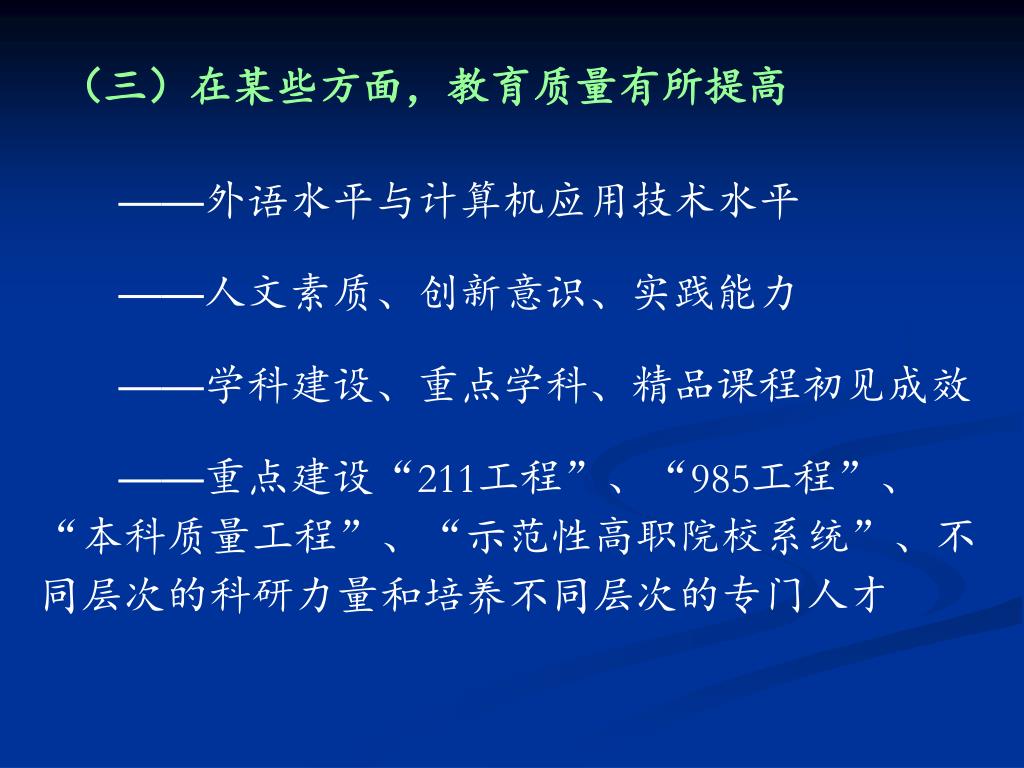 （三）在某些方面，教育质量有所提高

——外语水平与计算机应用技术水平

——人文素质、创新意识、实践能力

——学科建设、重点学科、精品课程初见成效

——重点建设“211工程”、“985工程”、“本科质量工程”、“示范性高职院校系统”、不同层次的科研力量和培养不同层次的专门人才